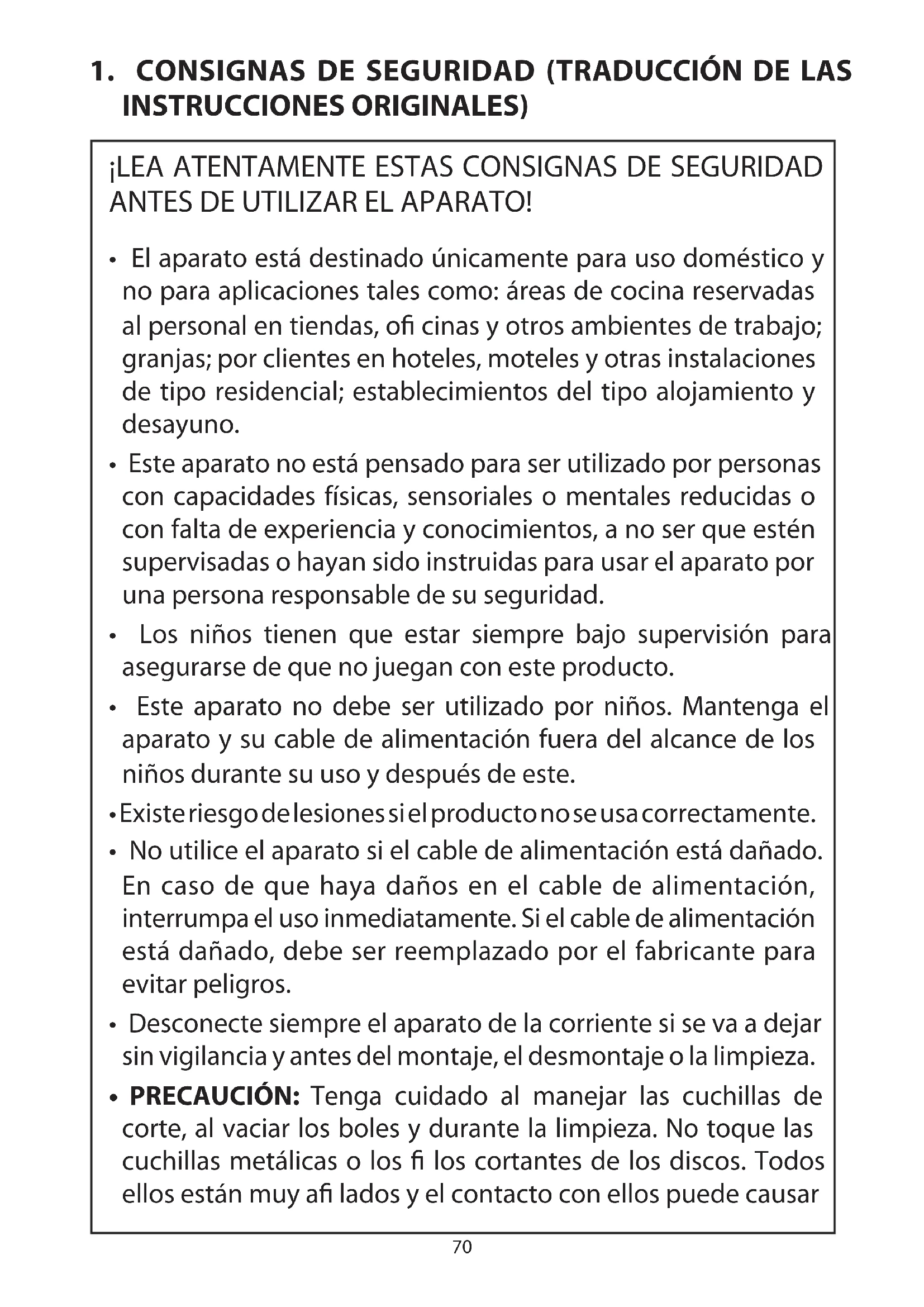 1. CONSIGNAS DE SEGURIDAD (TRADUCCIÓN DE LAS INSTRUCCIONES ORIGINALES)

¡LEA ATENTAMENTE ESTAS CONSIGNAS DE SEGURIDAD ANTES DE UTILIZAR EL APARATO!

• El aparato está destinado únicamente para uso doméstico y no para aplicaciones tales como: áreas de cocina reservadas al personal en tiendas, ofi cinas y otros ambientes de trabajo; granjas; por clientes en hoteles, moteles y otras instalaciones de tipo residencial; establecimientos del tipo alojamiento y desayuno.

• Este aparato no está pensado para ser utilizado por personas con capacidades físicas, sensoriales o mentales reducidas o con falta de experiencia y conocimientos, a no ser que estén supervisadas o hayan sido instruidas para usar el aparato por una persona responsable de su seguridad.

• Los niños tienen que estar siempre bajo supervisión para asegurarse de que no juegan con este producto.

• Este aparato no debe ser utilizado por niños. Mantenga el aparato y su cable de alimentación fuera del alcance de los niños durante su uso y después de este.

• Existe riesgo de lesiones si el producto no se usa correctamente.

• No utilice el aparato si el cable de alimentación está dañado. En caso de que haya daños en el cable de alimentación, interrumpa el uso inmediatamente. Si el cable de alimentación está dañado, debe ser reemplazado por el fabricante para evitar peligros.

• Desconecte siempre el aparato de la corriente si se va a dejar sin vigilancia y antes del montaje, el desmontaje o la limpieza.

• PRECAUCIÓN: Tenga cuidado al manejar las cuchillas de corte, al vaciar los boles y durante la limpieza. No toque las cuchillas metálicas o los fi los cortantes de los discos. Todos ellos están muy afi lados y el contacto con ellos puede causar

70